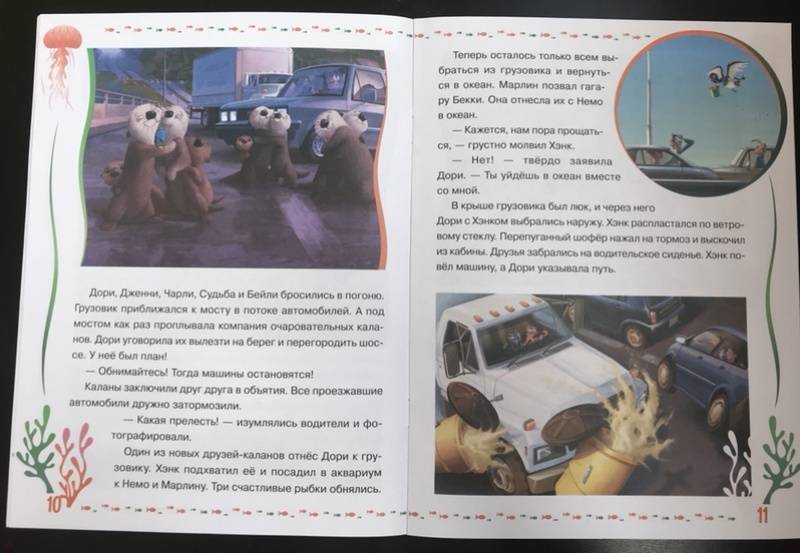 Дори, Дженни, Чарли, Судьба и Бейли бросились в погоню. Грузовик приближался к мосту в потоке автомобилей. А под мостом как раз проплывала компания очаровательных каланов. Дори уговорила их вылезти на берег и перегородить шоссе. У неё был план!

— Обнимайтесь! Тогда машины остановятся!

Каланы заключили друг друга в объятия. Все проезжавшие автомобили дружно затормозили.

— Какая прелесть! — изумлялись водители и фотографировали.

Один из новых друзей-каланов отнёс Дори к грузовику. Хэнк подхватил её и посадил в аквариум к Немо и Марлину. Три счастливые рыбки обнялись.

10

Теперь осталось только всем выбраться из грузовика и вернуться в океан. Марлин позвал гагару Бекки. Она отнесла их с Немо в океан.

— Кажется, нам пора прощаться, — грустно молвил Хэнк.

— Нет! — твёрдо заявила Дори. — Ты уйдёшь в океан вместе со мной.

В крыше грузовика был люк, и через него Дори с Хэнком выбрались наружу. Хэнк распластался по ветровому стеклу. Перепуганный шофёр нажал на тормоз и выскочил из кабины. Друзья забрались на водительское сиденье. Хэнк повёл машину, а Дори указывала путь.

11